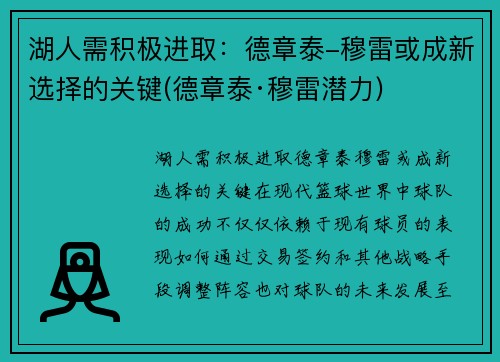 湖人需积极进取：德章泰–穆雷或成新选择的关键(德章泰·穆雷潜力)

湖人需积极进取德章泰穆雷或成新选择的关键在现代篮球世界中球队的成功不仅仅依赖于现有球员的表现如何通过交易签约和其他战略手段调整阵容也对球队的未来发展至